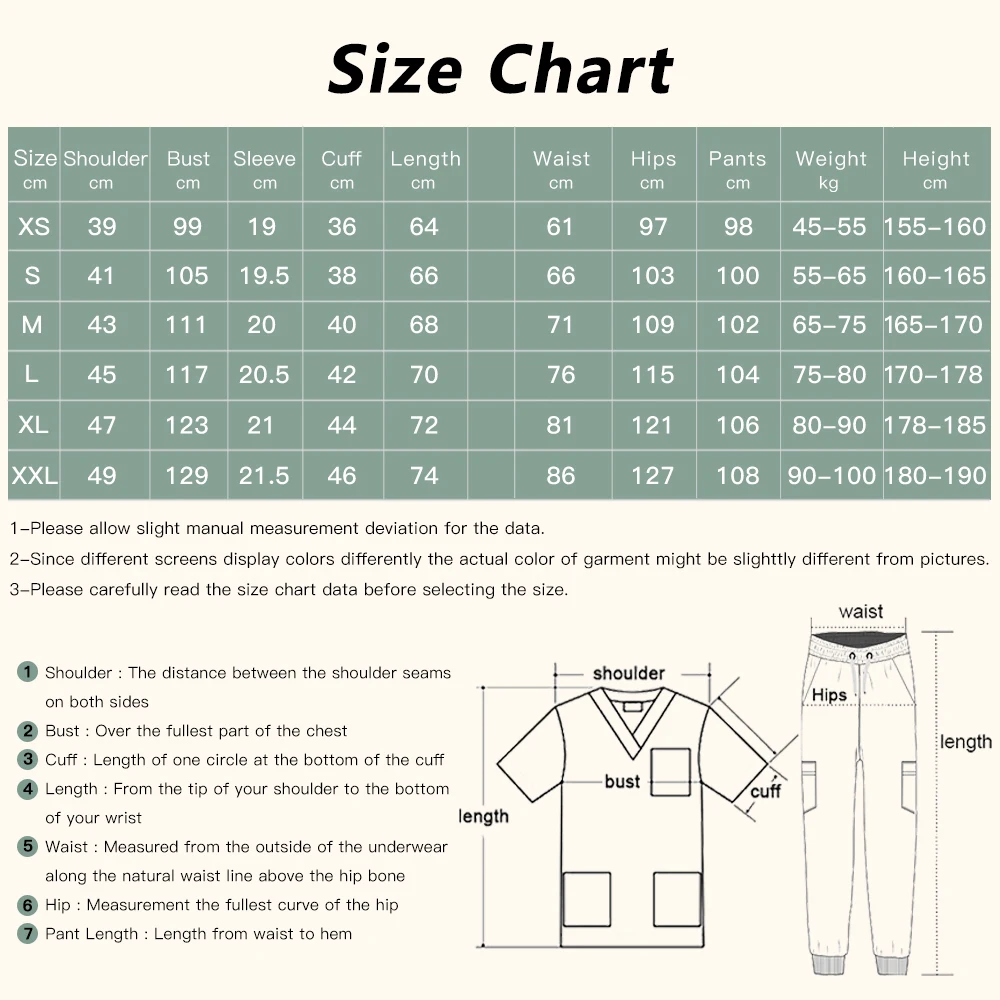 Size Chart

| Size cm | Shoulder cm | Bust cm | Sleeve cm | Cuff cm | Length cm | | Waist cm | Hips cm | Pants cm | Weight kg | Height cm |
|---|---|---|---|---|---|---|---|---|---|---|---|
| XS | 39 | 99 | 19 | 36 | 64 | | 61 | 97 | 98 | 45-55 | 155-160 |
| S | 41 | 105 | 19.5 | 38 | 66 | | 66 | 103 | 100 | 55-65 | 160-165 |
| M | 43 | 111 | 20 | 40 | 68 | | 71 | 109 | 102 | 65-75 | 165-170 |
| L | 45 | 117 | 20.5 | 42 | 70 | | 76 | 115 | 104 | 75-80 | 170-178 |
| XL | 47 | 123 | 21 | 44 | 72 | | 81 | 121 | 106 | 80-90 | 178-185 |
| XXL | 49 | 129 | 21.5 | 46 | 74 | | 86 | 127 | 108 | 90-100 | 180-190 |

1-Please allow slight manual measurement deviation for the data.
2-Since different screens display colors differently the actual color of garment might be slighttly different from pictures.
3-Please carefully read the size chart data before selecting the size.

1 Shoulder : The distance between the shoulder seams on both sides
2 Bust : Over the fullest part of the chest
3 Cuff : Length of one circle at the bottom of the cuff
4 Length : From the tip of your shoulder to the bottom of your wrist
5 Waist : Measured from the outside of the underwear along the natural waist line above the hip bone
6 Hip : Measurement the fullest curve of the hip
7 Pant Length : Length from waist to hem

shoulder
bust
cuff
length
waist
Hips
length